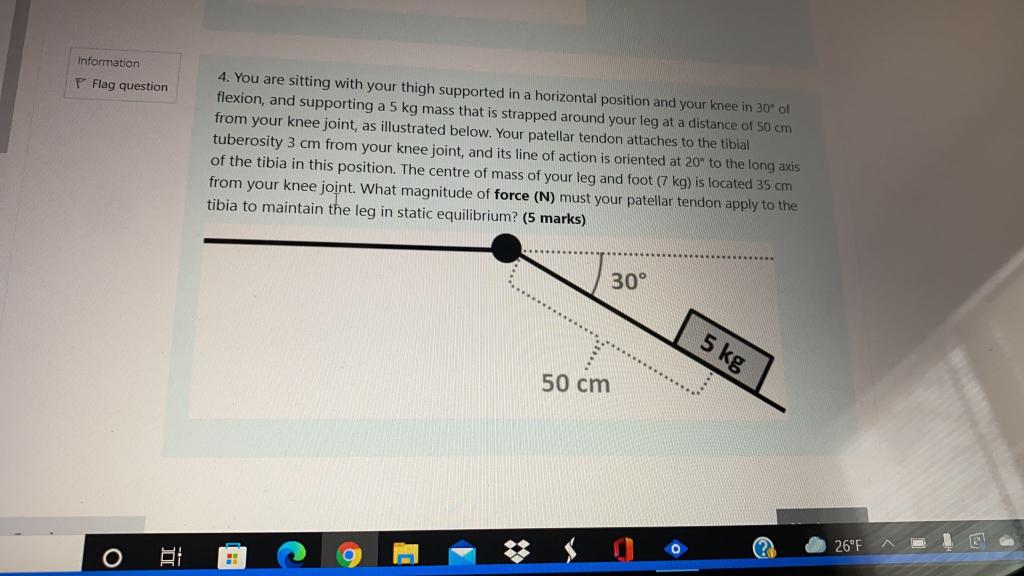 Information

Flag question

4. You are sitting with your thigh supported in a horizontal position and your knee in 30° of flexion, and supporting a 5 kg mass that is strapped around your leg at a distance of 50 cm from your knee joint, as illustrated below. Your patellar tendon attaches to the tibial tuberosity 3 cm from your knee joint, and its line of action is oriented at 20° to the long axis of the tibia in this position. The centre of mass of your leg and foot (7 kg) is located 35 cm from your knee joint. What magnitude of force (N) must your patellar tendon apply to the tibia to maintain the leg in static equilibrium? (5 marks)

30°

5 kg

50 cm

26°F